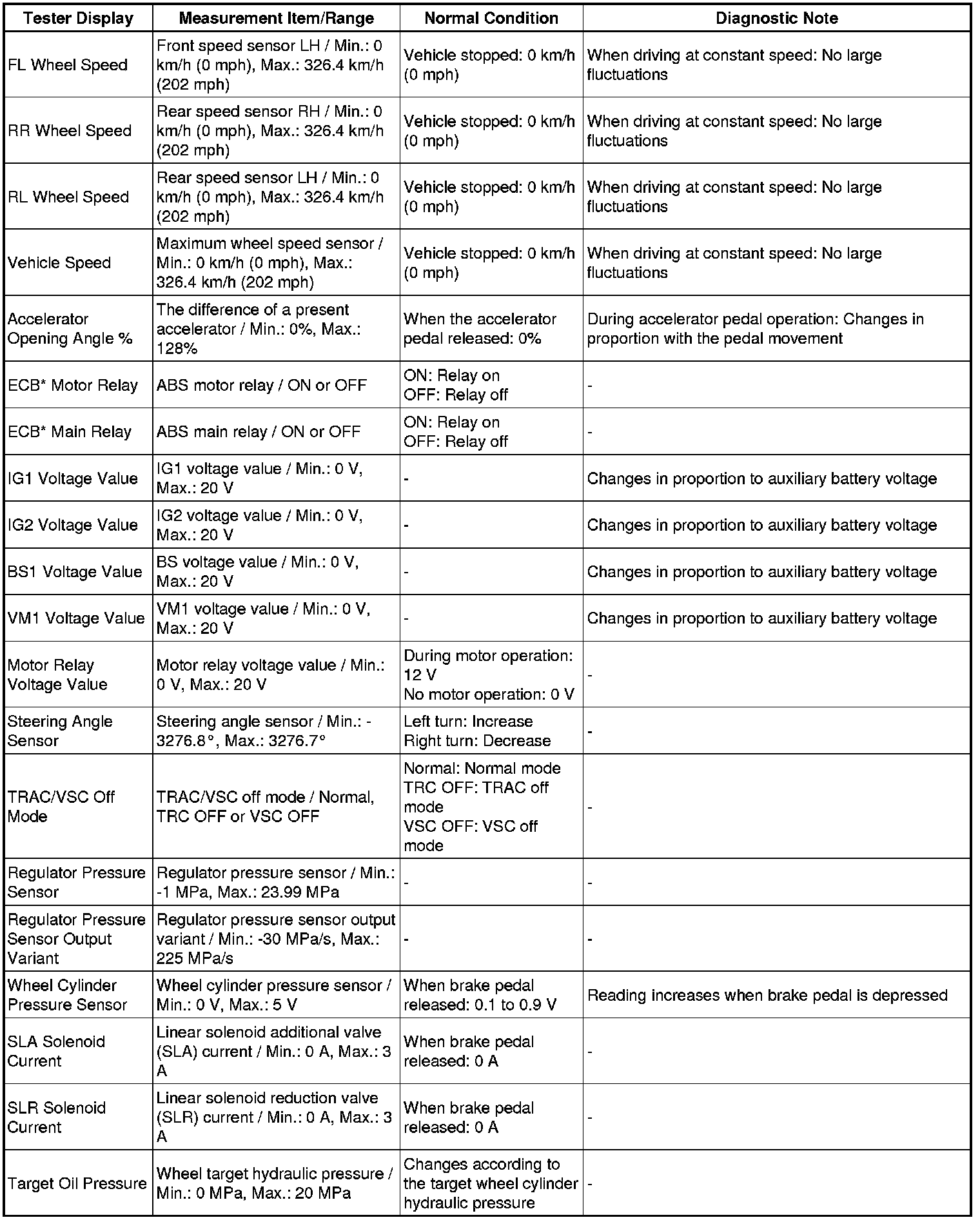 | Tester Display | Measurement Item/Range | Normal Condition | Diagnostic Note |
|---|---|---|---|
| FL Wheel Speed | Front speed sensor LH / Min.: 0 km/h (0 mph), Max.: 326.4 km/h (202 mph) | Vehicle stopped: 0 km/h (0 mph) | When driving at constant speed: No large fluctuations |
| RR Wheel Speed | Rear speed sensor RH / Min.: 0 km/h (0 mph), Max.: 326.4 km/h (202 mph) | Vehicle stopped: 0 km/h (0 mph) | When driving at constant speed: No large fluctuations |
| RL Wheel Speed | Rear speed sensor LH / Min.: 0 km/h (0 mph), Max.: 326.4 km/h (202 mph) | Vehicle stopped: 0 km/h (0 mph) | When driving at constant speed: No large fluctuations |
| Vehicle Speed | Maximum wheel speed sensor / Min.: 0 km/h (0 mph), Max.: 326.4 km/h (202 mph) | Vehicle stopped: 0 km/h (0 mph) | When driving at constant speed: No large fluctuations |
| Accelerator Opening Angle % | The difference of a present accelerator / Min.: 0%, Max.: 128% | When the accelerator pedal released: 0% | During accelerator pedal operation: Changes in proportion with the pedal movement |
| ECB* Motor Relay | ABS motor relay / ON or OFF | ON: Relay on OFF: Relay off | - |
| ECB* Main Relay | ABS main relay / ON or OFF | ON: Relay on OFF: Relay off | - |
| IG1 Voltage Value | IG1 voltage value / Min.: 0 V, Max.: 20 V | - | Changes in proportion to auxiliary battery voltage |
| IG2 Voltage Value | IG2 voltage value / Min.: 0 V, Max.: 20 V | - | Changes in proportion to auxiliary battery voltage |
| BS1 Voltage Value | BS voltage value / Min.: 0 V, Max.: 20 V | - | Changes in proportion to auxiliary battery voltage |
| VM1 Voltage Value | VM1 voltage value / Min.: 0 V, Max.: 20 V | - | Changes in proportion to auxiliary battery voltage |
| Motor Relay Voltage Value | Motor relay voltage value / Min.: 0 V, Max.: 20 V | During motor operation: 12 V No motor operation: 0 V | - |
| Steering Angle Sensor | Steering angle sensor / Min.: -3276.8°, Max.: 3276.7° | Left turn: Increase Right turn: Decrease | - |
| TRAC/VSC Off Mode | TRAC/VSC off mode / Normal, TRC OFF or VSC OFF | Normal: Normal mode TRC OFF: TRAC off mode VSC OFF: VSC off mode | - |
| Regulator Pressure Sensor | Regulator pressure sensor / Min.: -1 MPa, Max.: 23.99 MPa | - | - |
| Regulator Pressure Sensor Output Variant | Regulator pressure sensor output variant / Min.: -30 MPa/s, Max.: 225 MPa/s | - | - |
| Wheel Cylinder Pressure Sensor | Wheel cylinder pressure sensor / Min.: 0 V, Max.: 5 V | When brake pedal released: 0.1 to 0.9 V | Reading increases when brake pedal is depressed |
| SLA Solenoid Current | Linear solenoid additional valve (SLA) current / Min.: 0 A, Max.: 3 A | When brake pedal released: 0 A | - |
| SLR Solenoid Current | Linear solenoid reduction valve (SLR) current / Min.: 0 A, Max.: 3 A | When brake pedal released: 0 A | - |
| Target Oil Pressure | Wheel target hydraulic pressure / Min.: 0 MPa, Max.: 20 MPa | Changes according to the target wheel cylinder hydraulic pressure | - |